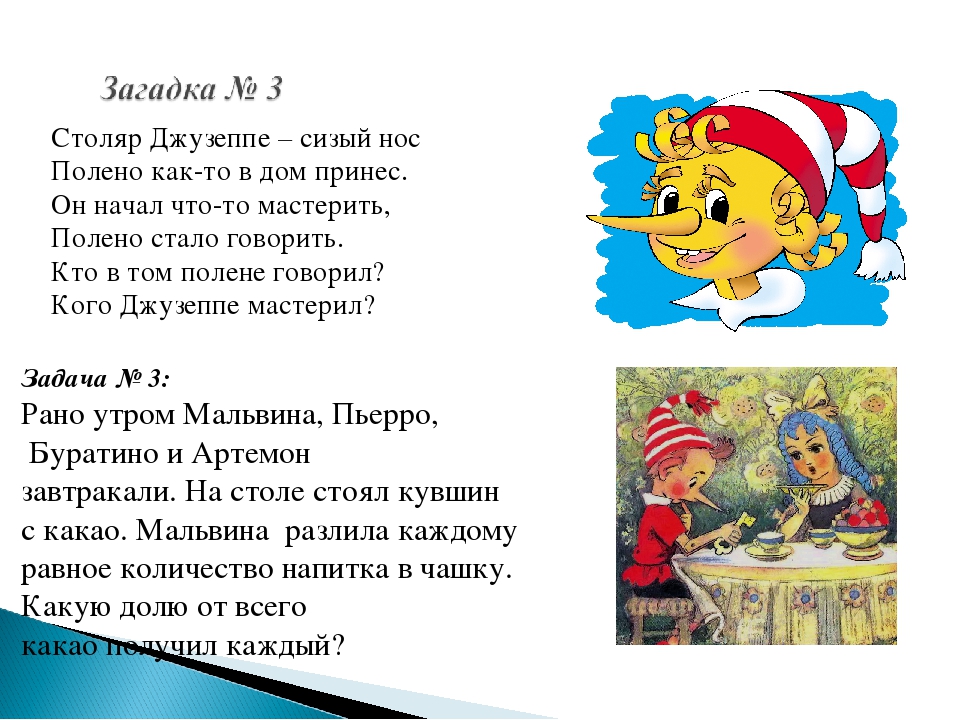 Загадка № 3

Столяр Джузеппе – сизый нос
Полено как-то в дом принес.
Он начал что-то мастерить,
Полено стало говорить.
Кто в том полене говорил?
Кого Джузеппе мастерил?

Задача № 3:
Рано утром Мальвина, Пьерро, Буратино и Артемон завтракали. На столе стоял кувшин с какао. Мальвина разлила каждому равное количество напитка в чашку. Какую долю от всего какао получил каждый?